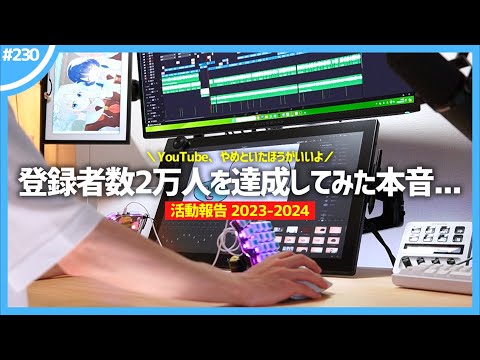 #230

＼YouTube、やめといたほうがいいよ／

登録者数2万人を達成してみた本音...

活動報告 2023-2024